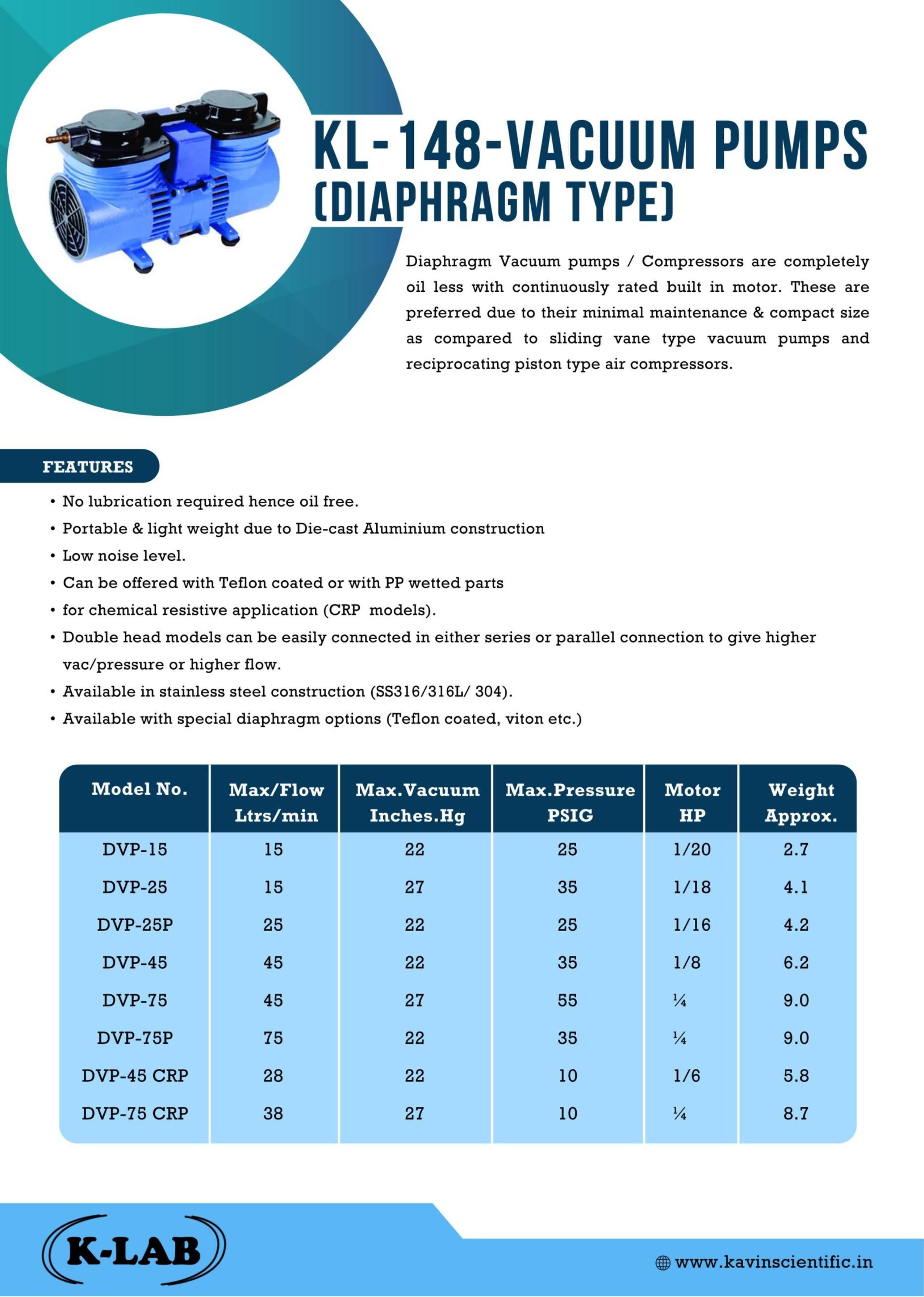 KL-148-VACUUM PUMPS (DIAPHRAGM TYPE)

Diaphragm Vacuum pumps / Compressors are completely oil less with continuously rated built in motor. These are preferred due to their minimal maintenance & compact size as compared to sliding vane type vacuum pumps and reciprocating piston type air compressors.

FEATURES

• No lubrication required hence oil free.
• Portable & light weight due to Die-cast Aluminium construction
• Low noise level.
• Can be offered with Teflon coated or with PP wetted parts
• for chemical resistive application (CRP models).
• Double head models can be easily connected in either series or parallel connection to give higher vac/pressure or higher flow.
• Available in stainless steel construction (SS316/316L/ 304).
• Available with special diaphragm options (Teflon coated, viton etc.)

| Model No. | Max/Flow Ltrs/min | Max.Vacuum Inches.Hg | Max.Pressure PSIG | Motor HP | Weight Approx. |
|---|---|---|---|---|---|
| DVP-15 | 15 | 22 | 25 | 1/20 | 2.7 |
| DVP-25 | 15 | 27 | 35 | 1/18 | 4.1 |
| DVP-25P | 25 | 22 | 25 | 1/16 | 4.2 |
| DVP-45 | 45 | 22 | 35 | 1/8 | 6.2 |
| DVP-75 | 45 | 27 | 55 | ¼ | 9.0 |
| DVP-75P | 75 | 22 | 35 | ¼ | 9.0 |
| DVP-45 CRP | 28 | 22 | 10 | 1/6 | 5.8 |
| DVP-75 CRP | 38 | 27 | 10 | ¼ | 8.7 |

K-LAB

www.kavinscientific.in